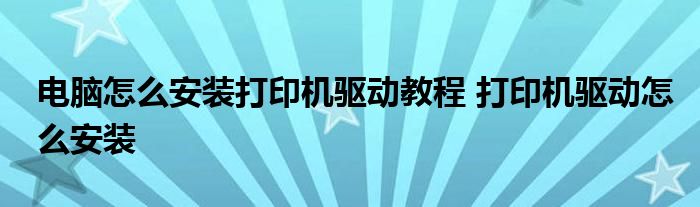 电脑怎么安装打印机驱动教程 打印机驱动怎么安装